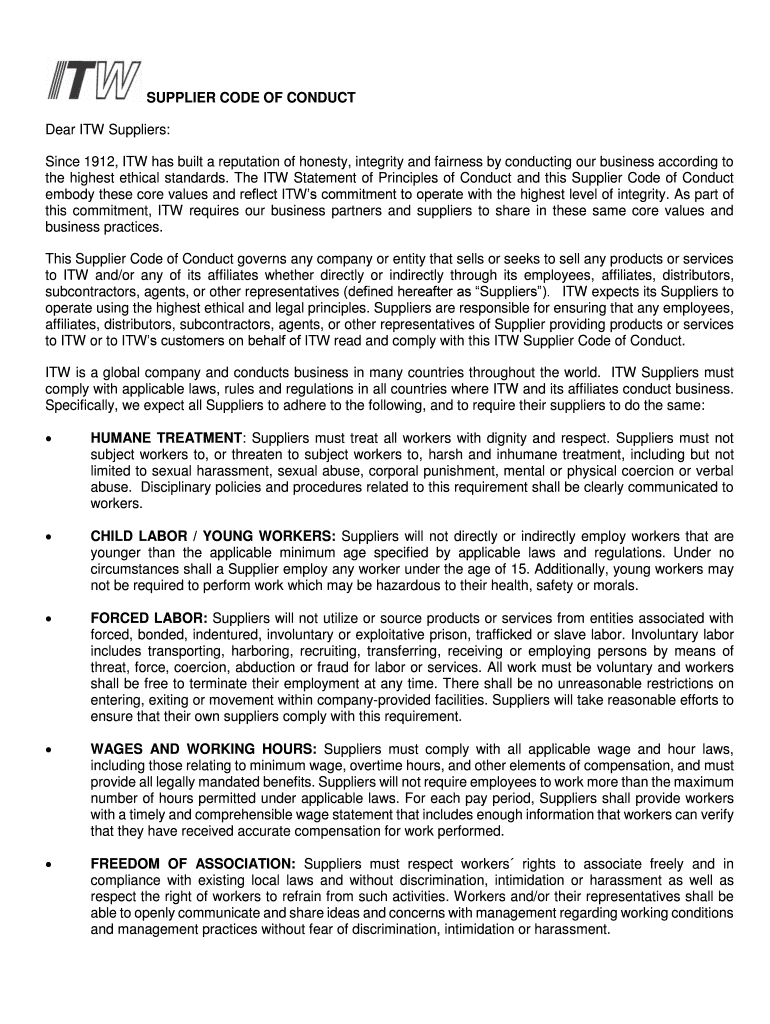 ITW SUPPLIER CODE OF CONDUCT

Dear ITW Suppliers:

Since 1912, ITW has built a reputation of honesty, integrity and fairness by conducting our business according to the highest ethical standards. The ITW Statement of Principles of Conduct and this Supplier Code of Conduct embody these core values and reflect ITW's commitment to operate with the highest level of integrity. As part of this commitment, ITW requires our business partners and suppliers to share in these same core values and business practices.

This Supplier Code of Conduct governs any company or entity that sells or seeks to sell any products or services to ITW and/or any of its affiliates whether directly or indirectly through its employees, affiliates, distributors, subcontractors, agents, or other representatives (defined hereafter as "Suppliers"). ITW expects its Suppliers to operate using the highest ethical and legal principles. Suppliers are responsible for ensuring that any employees, affiliates, distributors, subcontractors, agents, or other representatives of Supplier providing products or services to ITW or to ITW's customers on behalf of ITW read and comply with this ITW Supplier Code of Conduct.

ITW is a global company and conducts business in many countries throughout the world. ITW Suppliers must comply with applicable laws, rules and regulations in all countries where ITW and its affiliates conduct business. Specifically, we expect all Suppliers to adhere to the following, and to require their suppliers to do the same:

• HUMANE TREATMENT: Suppliers must treat all workers with dignity and respect. Suppliers must not subject workers to, or threaten to subject workers to, harsh and inhumane treatment, including but not limited to sexual harassment, sexual abuse, corporal punishment, mental or physical coercion or verbal abuse. Disciplinary policies and procedures related to this requirement shall be clearly communicated to workers.

• CHILD LABOR / YOUNG WORKERS: Suppliers will not directly or indirectly employ workers that are younger than the applicable minimum age specified by applicable laws and regulations. Under no circumstances shall a Supplier employ any worker under the age of 15. Additionally, young workers may not be required to perform work which may be hazardous to their health, safety or morals.

• FORCED LABOR: Suppliers will not utilize or source products or services from entities associated with forced, bonded, indentured, involuntary or exploitative prison, trafficked or slave labor. Involuntary labor includes transporting, harboring, recruiting, transferring, receiving or employing persons by means of threat, force, coercion, abduction or fraud for labor or services. All work must be voluntary and workers shall be free to terminate their employment at any time. There shall be no unreasonable restrictions on entering, exiting or movement within company-provided facilities. Suppliers will take reasonable efforts to ensure that their own suppliers comply with this requirement.

• WAGES AND WORKING HOURS: Suppliers must comply with all applicable wage and hour laws, including those relating to minimum wage, overtime hours, and other elements of compensation, and must provide all legally mandated benefits. Suppliers will not require employees to work more than the maximum number of hours permitted under applicable laws. For each pay period, Suppliers shall provide workers with a timely and comprehensible wage statement that includes enough information that workers can verify that they have received accurate compensation for work performed.

• FREEDOM OF ASSOCIATION: Suppliers must respect workers´ rights to associate freely and in compliance with existing local laws and without discrimination, intimidation or harassment as well as respect the right of workers to refrain from such activities. Workers and/or their representatives shall be able to openly communicate and share ideas and concerns with management regarding working conditions and management practices without fear of discrimination, intimidation or harassment.